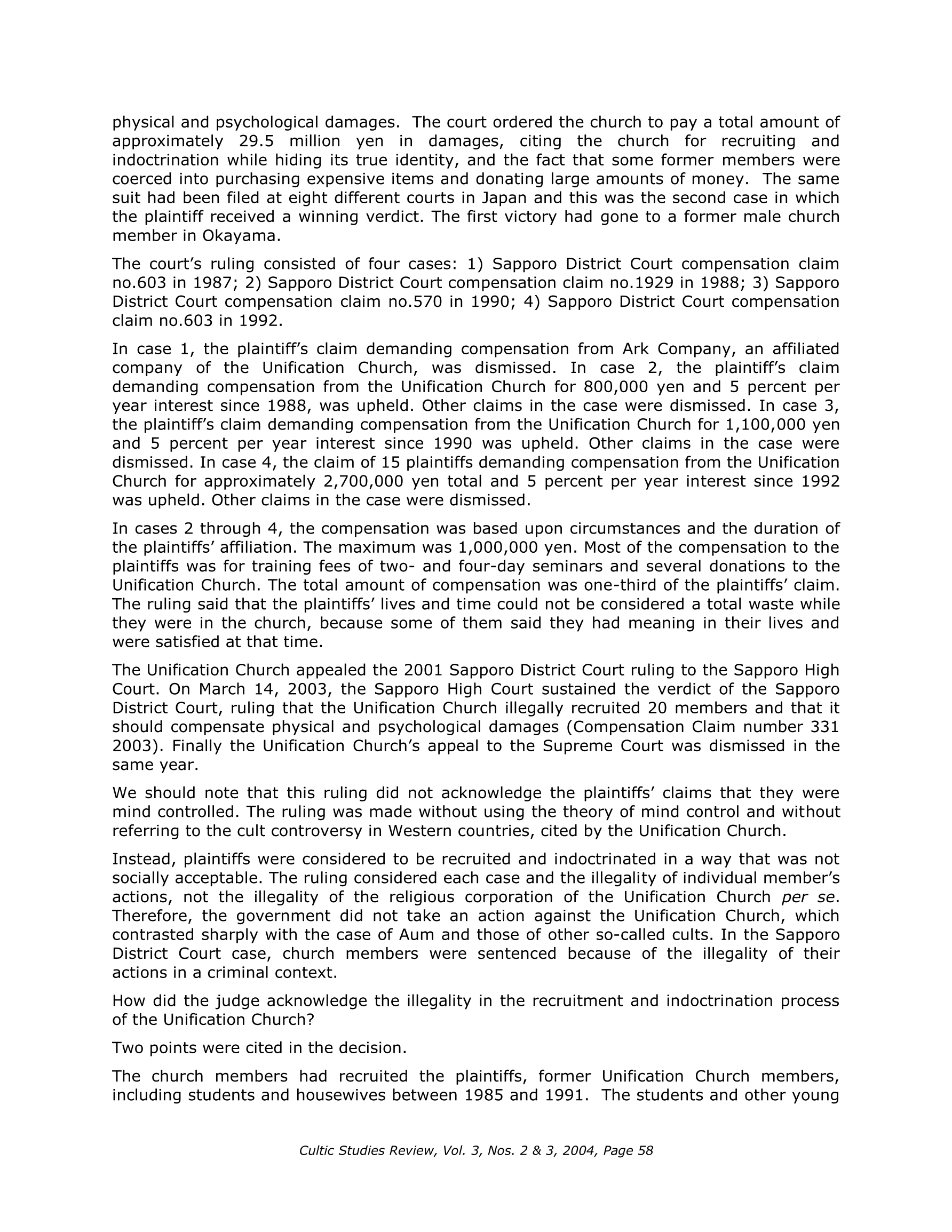 physical and psychological damages. The court ordered the church to pay a total amount of approximately 29.5 million yen in damages, citing the church for recruiting and indoctrination while hiding its true identity, and the fact that some former members were coerced into purchasing expensive items and donating large amounts of money. The same suit had been filed at eight different courts in Japan and this was the second case in which the plaintiff received a winning verdict. The first victory had gone to a former male church member in Okayama.

The court's ruling consisted of four cases: 1) Sapporo District Court compensation claim no.603 in 1987; 2) Sapporo District Court compensation claim no.1929 in 1988; 3) Sapporo District Court compensation claim no.570 in 1990; 4) Sapporo District Court compensation claim no.603 in 1992.

In case 1, the plaintiff's claim demanding compensation from Ark Company, an affiliated company of the Unification Church, was dismissed. In case 2, the plaintiff's claim demanding compensation from the Unification Church for 800,000 yen and 5 percent per year interest since 1988, was upheld. Other claims in the case were dismissed. In case 3, the plaintiff's claim demanding compensation from the Unification Church for 1,100,000 yen and 5 percent per year interest since 1990 was upheld. Other claims in the case were dismissed. In case 4, the claim of 15 plaintiffs demanding compensation from the Unification Church for approximately 2,700,000 yen total and 5 percent per year interest since 1992 was upheld. Other claims in the case were dismissed.

In cases 2 through 4, the compensation was based upon circumstances and the duration of the plaintiffs' affiliation. The maximum was 1,000,000 yen. Most of the compensation to the plaintiffs was for training fees of two- and four-day seminars and several donations to the Unification Church. The total amount of compensation was one-third of the plaintiffs' claim. The ruling said that the plaintiffs' lives and time could not be considered a total waste while they were in the church, because some of them said they had meaning in their lives and were satisfied at that time.

The Unification Church appealed the 2001 Sapporo District Court ruling to the Sapporo High Court. On March 14, 2003, the Sapporo High Court sustained the verdict of the Sapporo District Court, ruling that the Unification Church illegally recruited 20 members and that it should compensate physical and psychological damages (Compensation Claim number 331 2003). Finally the Unification Church's appeal to the Supreme Court was dismissed in the same year.

We should note that this ruling did not acknowledge the plaintiffs' claims that they were mind controlled. The ruling was made without using the theory of mind control and without referring to the cult controversy in Western countries, cited by the Unification Church.

Instead, plaintiffs were considered to be recruited and indoctrinated in a way that was not socially acceptable. The ruling considered each case and the illegality of individual member's actions, not the illegality of the religious corporation of the Unification Church per se. Therefore, the government did not take an action against the Unification Church, which contrasted sharply with the case of Aum and those of other so-called cults. In the Sapporo District Court case, church members were sentenced because of the illegality of their actions in a criminal context.

How did the judge acknowledge the illegality in the recruitment and indoctrination process of the Unification Church?

Two points were cited in the decision.

The church members had recruited the plaintiffs, former Unification Church members, including students and housewives between 1985 and 1991. The students and other young

Cultic Studies Review, Vol. 3, Nos. 2 & 3, 2004, Page 58